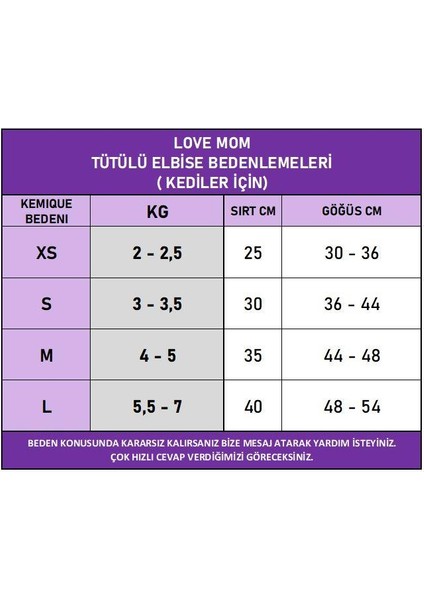 LOVE MOM
TÜTÜLÜ ELBİSE BEDENLEMELERİ
( KEDİLER İÇİN)

| KEMIQUE BEDENI | KG | SIRT CM | GÖĞÜS CM |
|---|---|---|---|
| XS | 2 - 2,5 | 25 | 30 - 36 |
| S | 3 - 3,5 | 30 | 36 - 44 |
| M | 4 - 5 | 35 | 44 - 48 |
| L | 5,5 - 7 | 40 | 48 - 54 |

BEDEN KONUSUNDA KARARSIZ KALIRSANIZ BİZE MESAJ ATARAK YARDIM İSTEYİNİZ.
ÇOK HIZLI CEVAP VERDİĞİMİZİ GÖRECEKSİNİZ.